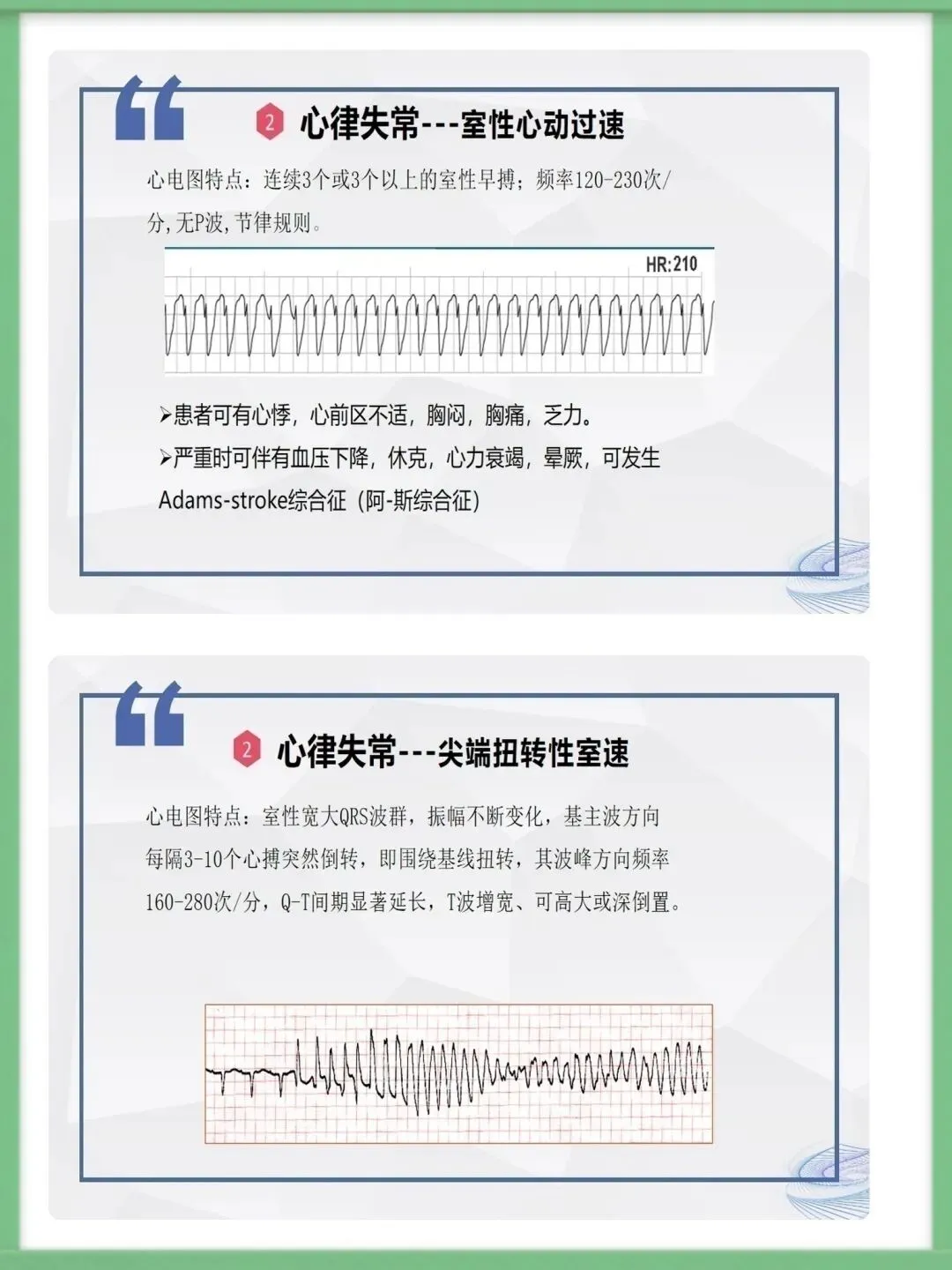 2 心律失常---室性心动过速

心电图特点：连续3个或3个以上的室性早搏；频率120-230次/分,无P波,节律规则。

HR:210

➤患者可有心悸，心前区不适，胸闷，胸痛，乏力。
➤严重时可伴有血压下降，休克，心力衰竭，晕厥，可发生Adams-stroke综合征（阿-斯综合征）

2 心律失常---尖端扭转性室速

心电图特点：室性宽大QRS波群，振幅不断变化，基主波方向每隔3-10个心搏突然倒转，即围绕基线扭转，其波峰方向频率160-280次/分，Q-T间期显著延长，T波增宽、可高大或深倒置。